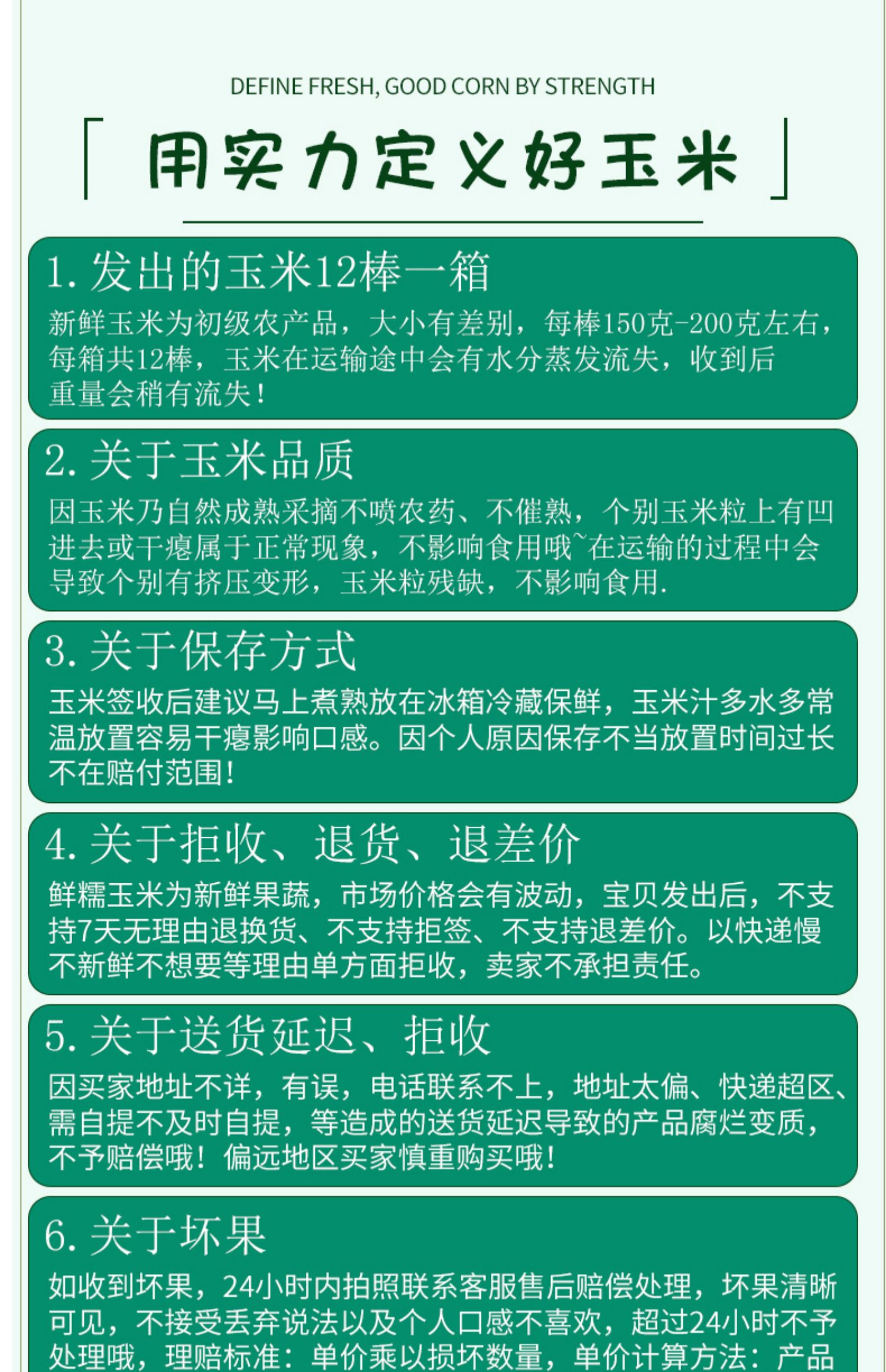 DEFINE FRESH, GOOD CORN BY STRENGTH

「用实力定义好玉米」

1. 发出的玉米12棒一箱

新鲜玉米为初级农产品，大小有差别，每棒150克-200克左右，每箱共12棒，玉米在运输途中会有水分蒸发流失，收到后重量会稍有流失！

2. 关于玉米品质

因玉米乃自然成熟采摘不喷农药、不催熟，个别玉米粒上有凹进去或干瘪属于正常现象，不影响食用哦~在运输的过程中会导致个别有挤压变形，玉米粒残缺，不影响食用.

3. 关于保存方式

玉米签收后建议马上煮熟放在冰箱冷藏保鲜，玉米汁多水多常温放置容易干瘪影响口感。因个人原因保存不当放置时间过长不在赔付范围！

4. 关于拒收、退货、退差价

鲜糯玉米为新鲜果蔬，市场价格会有波动，宝贝发出后，不支持7天无理由退换货、不支持拒签、不支持退差价。以快递慢不新鲜不想要等理由单方面拒收，卖家不承担责任。

5. 关于送货延迟、拒收

因买家地址不详，有误，电话联系不上，地址太偏、快递超区、需自提不及时自提，等造成的送货延迟导致的产品腐烂变质，不予赔偿哦！偏远地区买家慎重购买哦！

6. 关于坏果

如收到坏果，24小时内拍照联系客服售后赔偿处理，坏果清晰可见，不接受丢弃说法以及个人口感不喜欢，超过24小时不予处理哦，理赔标准：单价乘以损坏数量，单价计算方法：产品